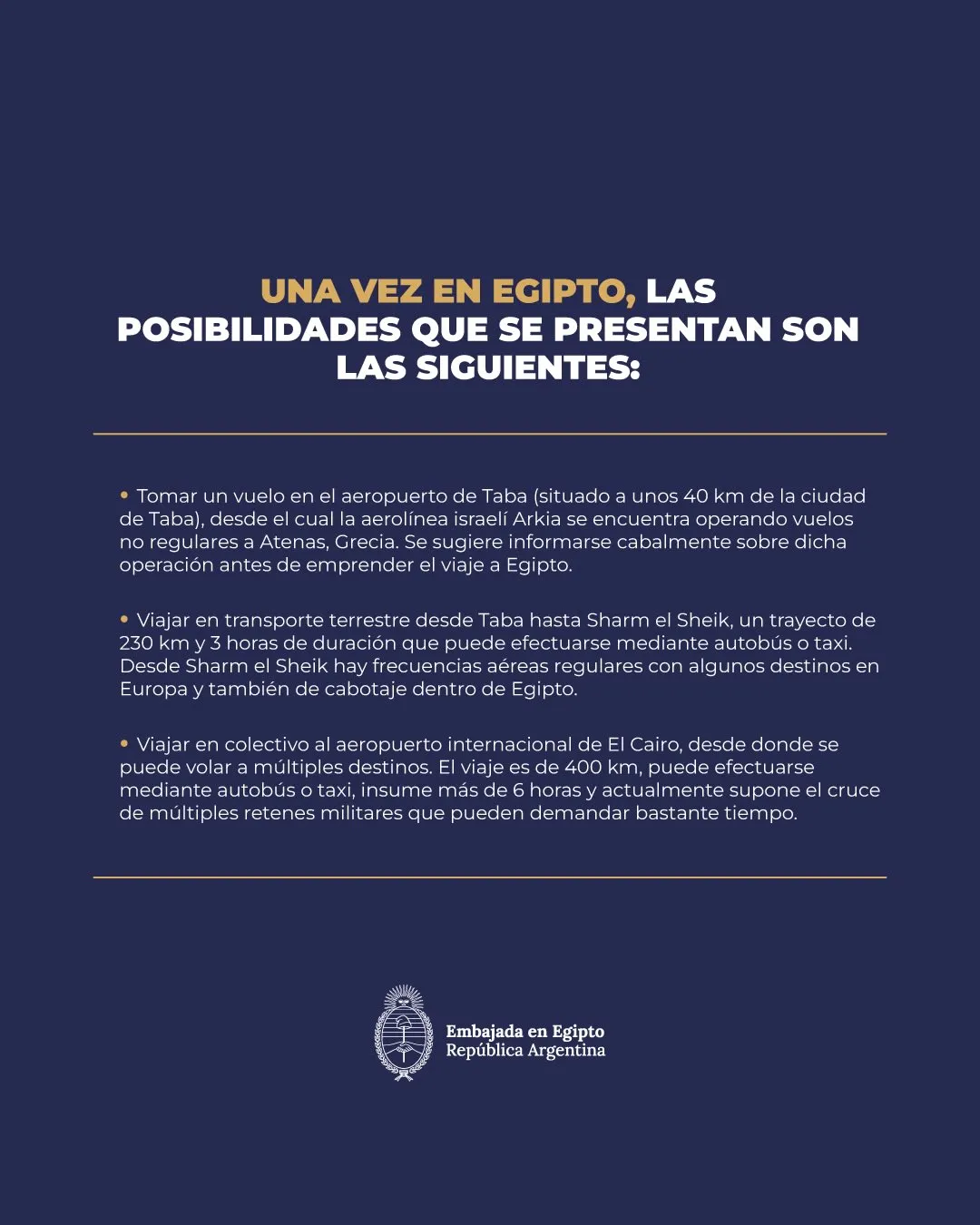 UNA VEZ EN EGIPTO, LAS POSIBILIDADES QUE SE PRESENTAN SON LAS SIGUIENTES:

• Tomar un vuelo en el aeropuerto de Taba (situado a unos 40 km de la ciudad de Taba), desde el cual la aerolínea israelí Arkia se encuentra operando vuelos no regulares a Atenas, Grecia. Se sugiere informarse cabalmente sobre dicha operación antes de emprender el viaje a Egipto.

• Viajar en transporte terrestre desde Taba hasta Sharm el Sheik, un trayecto de 230 km y 3 horas de duración que puede efectuarse mediante autobús o taxi. Desde Sharm el Sheik hay frecuencias aéreas regulares con algunos destinos en Europa y también de cabotaje dentro de Egipto.

• Viajar en colectivo al aeropuerto internacional de El Cairo, desde donde se puede volar a múltiples destinos. El viaje es de 400 km, puede efectuarse mediante autobús o taxi, insume más de 6 horas y actualmente supone el cruce de múltiples retenes militares que pueden demandar bastante tiempo.

Embajada en Egipto
República Argentina